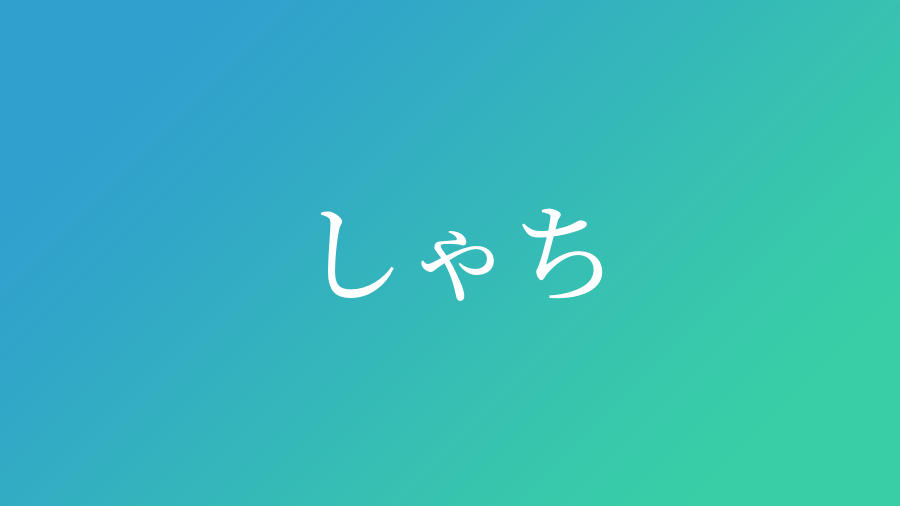 しゃち